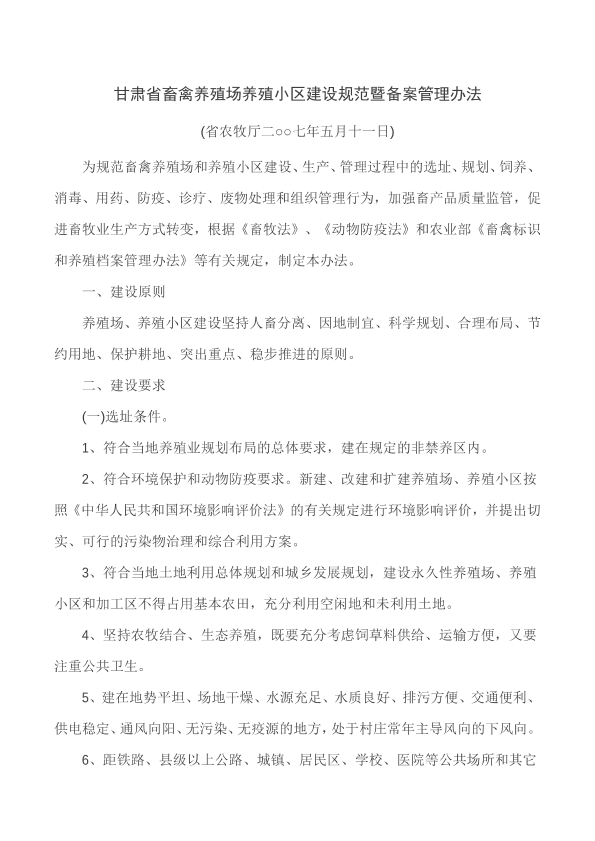 甘肃省畜禽养殖场养殖小区建设规范暨备案管理办法

(省农牧厅二○○七年五月十一日)

为规范畜禽养殖场和养殖小区建设、生产、管理过程中的选址、规划、饲养、消毒、用药、防疫、诊疗、废物处理和组织管理行为，加强畜产品质量监管，促进畜牧业生产方式转变，根据《畜牧法》、《动物防疫法》和农业部《畜禽标识和养殖档案管理办法》等有关规定，制定本办法。

一、建设原则

养殖场、养殖小区建设坚持人畜分离、因地制宜、科学规划、合理布局、节约用地、保护耕地、突出重点、稳步推进的原则。

二、建设要求

(一)选址条件。

1、符合当地养殖业规划布局的总体要求，建在规定的非禁养区内。

2、符合环境保护和动物防疫要求。新建、改建和扩建养殖场、养殖小区按照《中华人民共和国环境影响评价法》的有关规定进行环境影响评价，并提出切实、可行的污染物治理和综合利用方案。

3、符合当地土地利用总体规划和城乡发展规划，建设永久性养殖场、养殖小区和加工区不得占用基本农田，充分利用空闲地和未利用土地。

4、坚持农牧结合、生态养殖，既要充分考虑饲草料供给、运输方便，又要注重公共卫生。

5、建在地势平坦、场地干燥、水源充足、水质良好、排污方便、交通便利、供电稳定、通风向阳、无污染、无疫源的地方，处于村庄常年主导风向的下风向。

6、距铁路、县级以上公路、城镇、居民区、学校、医院等公共场所和其它